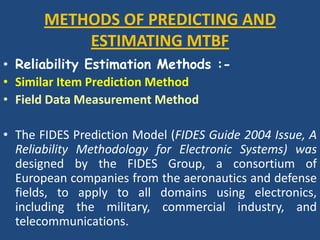 METHODS OF PREDICTING AND ESTIMATING MTBF

• Reliability Estimation Methods :-
• Similar Item Prediction Method
• Field Data Measurement Method

• The FIDES Prediction Model (FIDES Guide 2004 Issue, A Reliability Methodology for Electronic Systems) was designed by the FIDES Group, a consortium of European companies from the aeronautics and defense fields, to apply to all domains using electronics, including the military, commercial industry, and telecommunications.